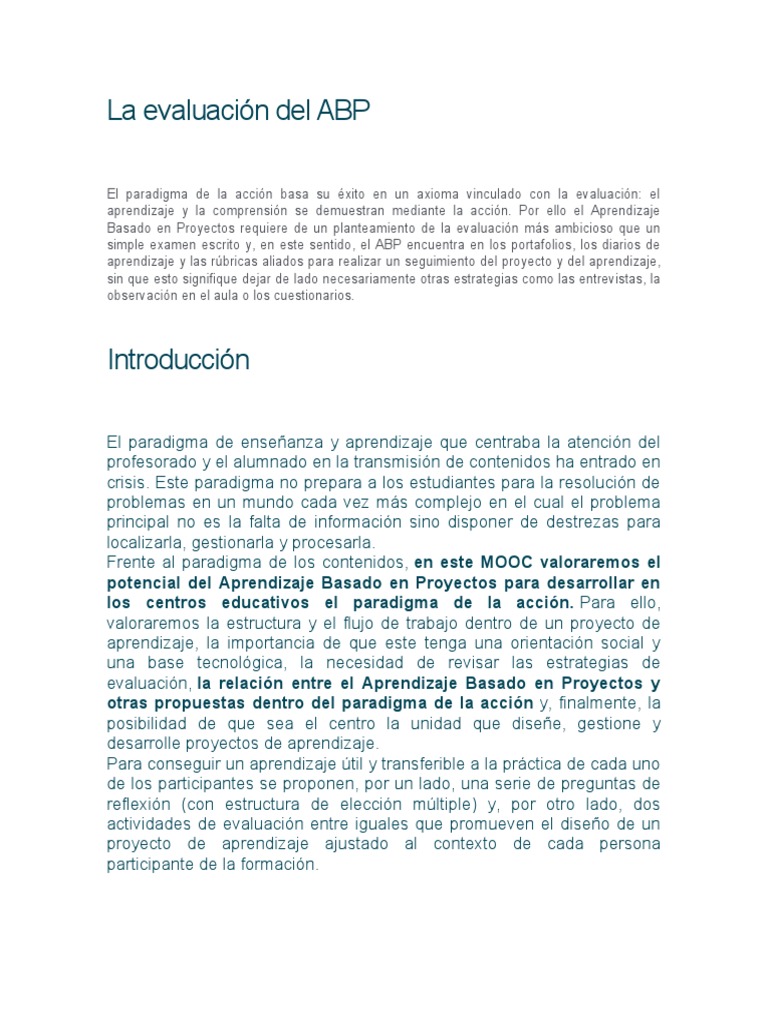 La evaluación del ABP

El paradigma de la acción basa su éxito en un axioma vinculado con la evaluación: el aprendizaje y la comprensión se demuestran mediante la acción. Por ello el Aprendizaje Basado en Proyectos requiere de un planteamiento de la evaluación más ambicioso que un simple examen escrito y, en este sentido, el ABP encuentra en los portafolios, los diarios de aprendizaje y las rúbricas aliados para realizar un seguimiento del proyecto y del aprendizaje, sin que esto signifique dejar de lado necesariamente otras estrategias como las entrevistas, la observación en el aula o los cuestionarios.

Introducción

El paradigma de enseñanza y aprendizaje que centraba la atención del profesorado y el alumnado en la transmisión de contenidos ha entrado en crisis. Este paradigma no prepara a los estudiantes para la resolución de problemas en un mundo cada vez más complejo en el cual el problema principal no es la falta de información sino disponer de destrezas para localizarla, gestionarla y procesarla.
Frente al paradigma de los contenidos, en este MOOC valoraremos el potencial del Aprendizaje Basado en Proyectos para desarrollar en los centros educativos el paradigma de la acción. Para ello, valoraremos la estructura y el flujo de trabajo dentro de un proyecto de aprendizaje, la importancia de que este tenga una orientación social y una base tecnológica, la necesidad de revisar las estrategias de evaluación, la relación entre el Aprendizaje Basado en Proyectos y otras propuestas dentro del paradigma de la acción y, finalmente, la posibilidad de que sea el centro la unidad que diseñe, gestione y desarrolle proyectos de aprendizaje.
Para conseguir un aprendizaje útil y transferible a la práctica de cada uno de los participantes se proponen, por un lado, una serie de preguntas de reflexión (con estructura de elección múltiple) y, por otro lado, dos actividades de evaluación entre iguales que promueven el diseño de un proyecto de aprendizaje ajustado al contexto de cada persona participante de la formación.